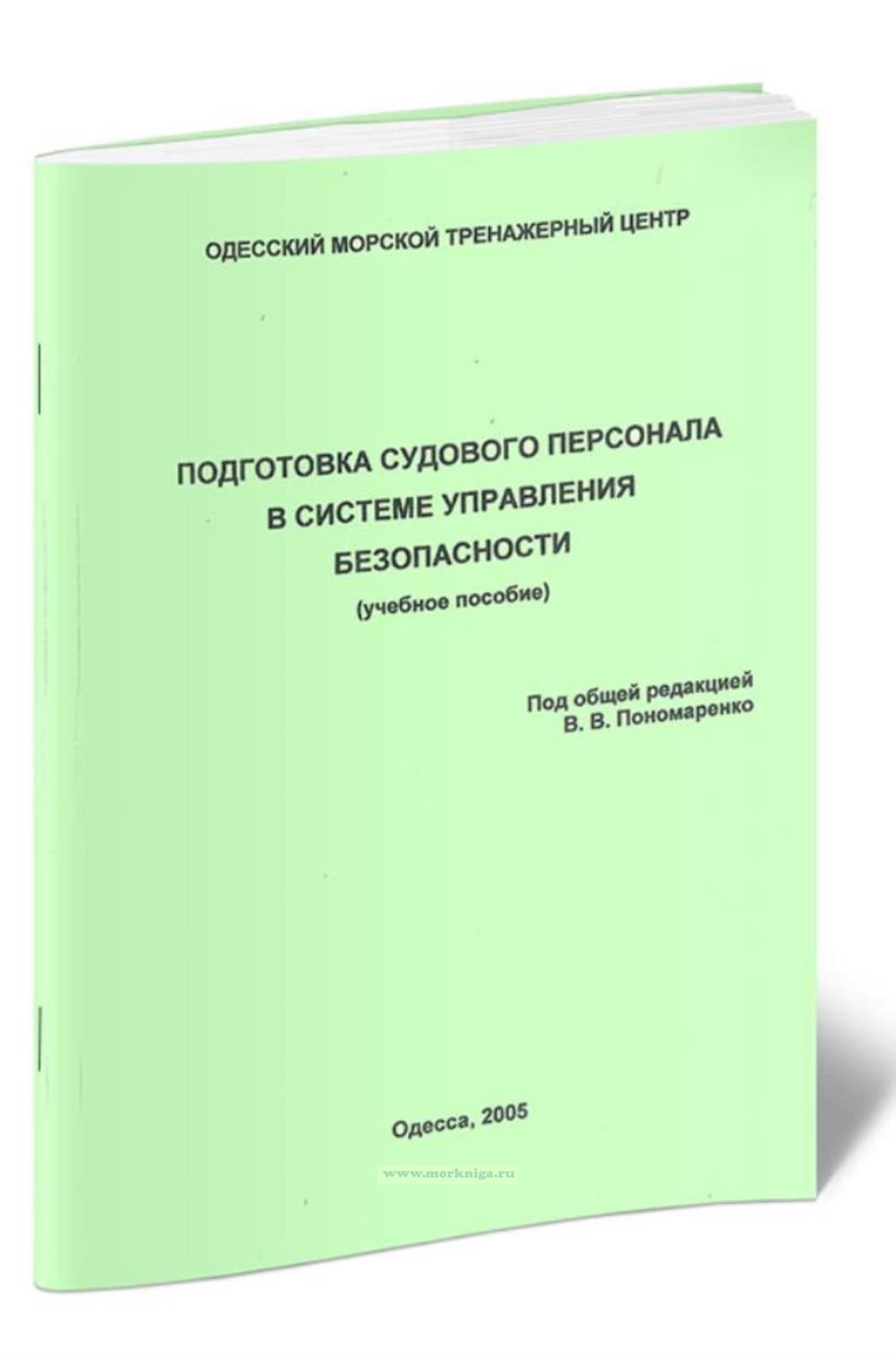 ОДЕССКИЙ МОРСКОЙ ТРЕНАЖЕРНЫЙ ЦЕНТР

ПОДГОТОВКА СУДОВОГО ПЕРСОНАЛА
В СИСТЕМЕ УПРАВЛЕНИЯ
БЕЗОПАСНОСТИ
(учебное пособие)

Под общей редакцией
В. В. Пономаренко

Одесса, 2005

www.morkniga.ru